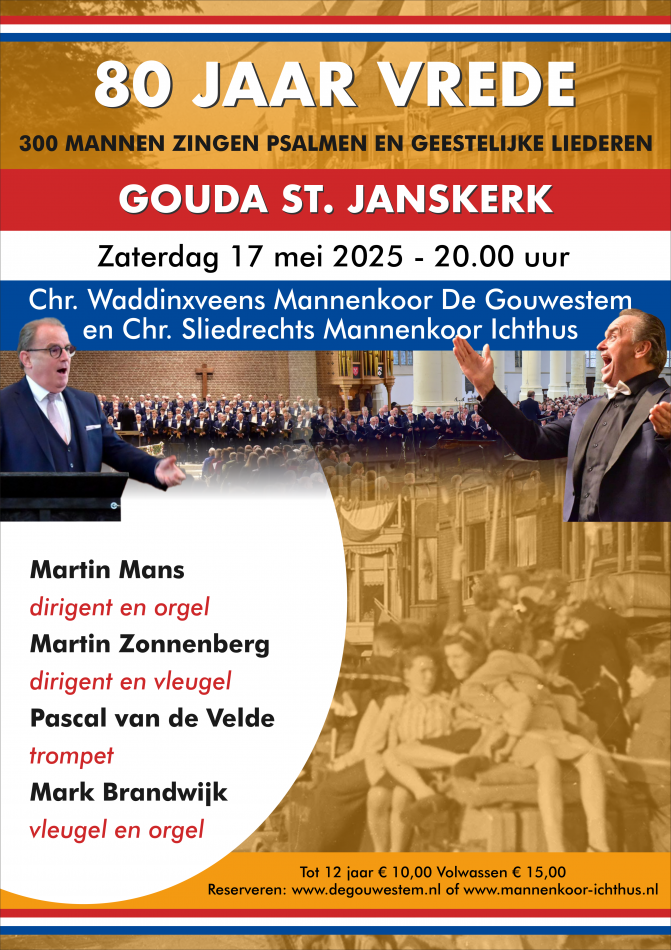 80 JAAR VREDE

300 MANNEN ZINGEN PSALMEN EN GEESTELIJKE LIEDEREN

GOUDA ST. JANSKERK

Zaterdag 17 mei 2025 - 20.00 uur

Chr. Waddinxveens Mannenkoor De Gouwestem en Chr. Sliedrechts Mannenkoor Ichthus

Martin Mans
dirigent en orgel
Martin Zonnenberg
dirigent en vleugel
Pascal van de Velde
trompet
Mark Brandwijk
vleugel en orgel

Tot 12 jaar € 10,00 Volwassen € 15,00
Reserveren: www.degouwestem.nl of www.mannenkoor-ichthus.nl